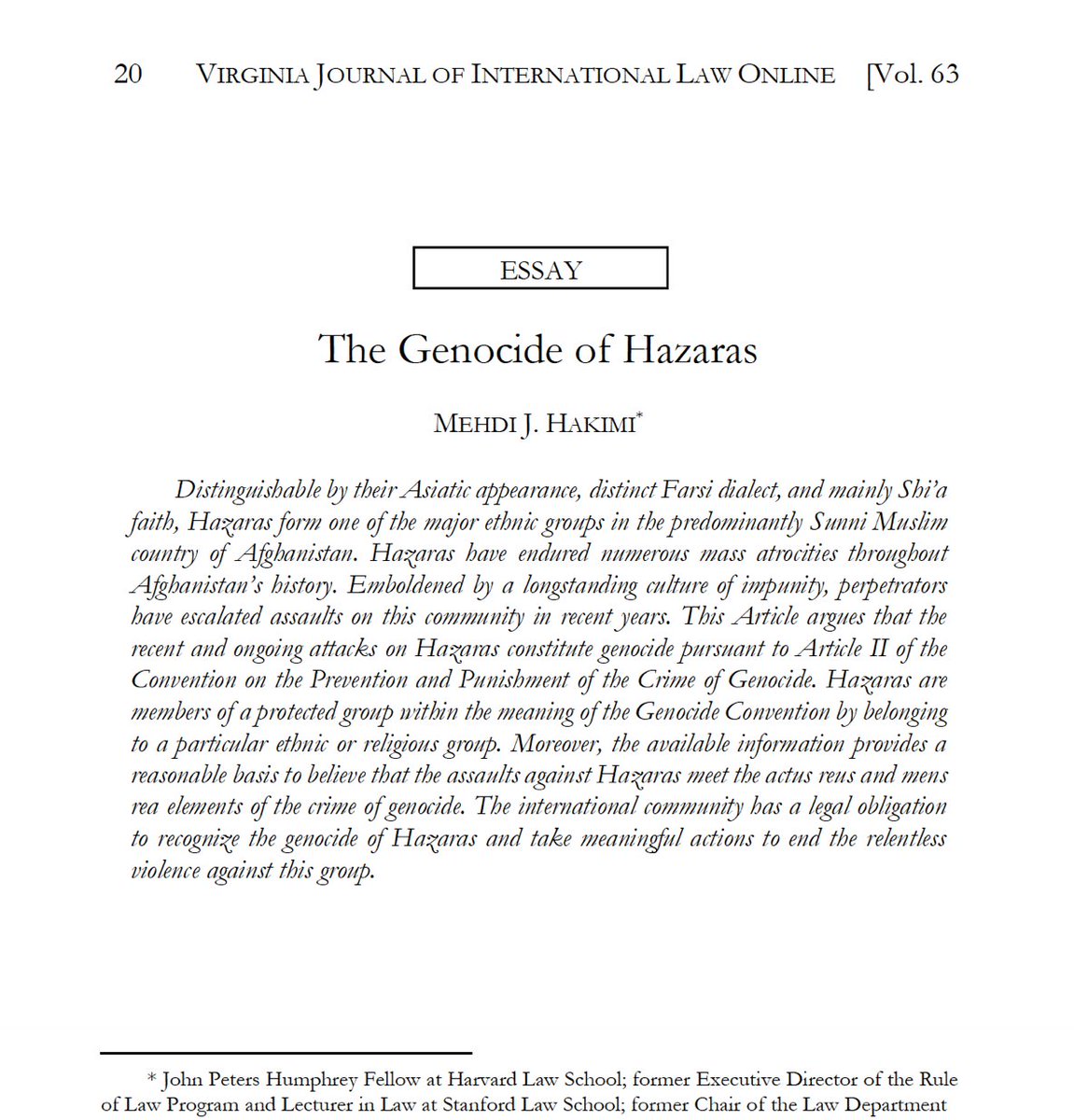 20 VIRGINIA JOURNAL OF INTERNATIONAL LAW ONLINE [Vol. 63

ESSAY

The Genocide of Hazaras

MEHDI J. HAKIMI*

Distinguishable by their Asiatic appearance, distinct Farsi dialect, and mainly Shi'a faith, Hazaras form one of the major ethnic groups in the predominantly Sunni Muslim country of Afghanistan. Hazaras have endured numerous mass atrocities throughout Afghanistan's history. Emboldened by a longstanding culture of impunity, perpetrators have escalated assaults on this community in recent years. This Article argues that the recent and ongoing attacks on Hazaras constitute genocide pursuant to Article II of the Convention on the Prevention and Punishment of the Crime of Genocide. Hazaras are members of a protected group within the meaning of the Genocide Convention by belonging to a particular ethnic or religious group. Moreover, the available information provides a reasonable basis to believe that the assaults against Hazaras meet the actus reus and mens rea elements of the crime of genocide. The international community has a legal obligation to recognize the genocide of Hazaras and take meaningful actions to end the relentless violence against this group.

* John Peters Humphrey Fellow at Harvard Law School; former Executive Director of the Rule of Law Program and Lecturer in Law at Stanford Law School; former Chair of the Law Department